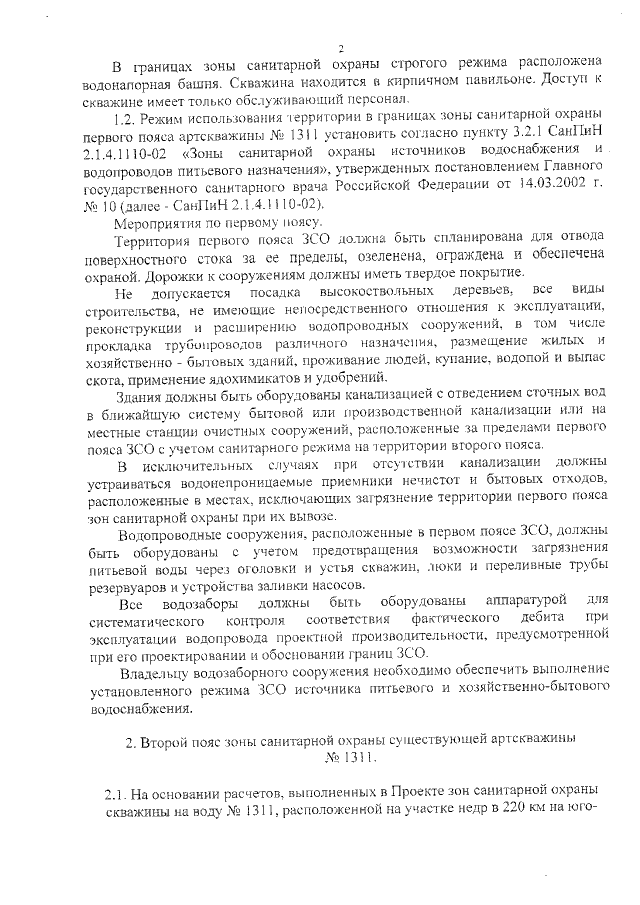 2

В границах зоны санитарной охраны строгого режима расположена водонапорная башня. Скважина находится в кирпичном павильоне. Доступ к скважине имеет только обслуживающий персонал.

1.2. Режим использования территории в границах зоны санитарной охраны первого пояса артскважины № 1311 установить согласно пункту 3.2.1 СанПиН 2.1.4.1110-02 «Зоны санитарной охраны источников водоснабжения и водопроводов питьевого назначения», утвержденных постановлением Главного государственного санитарного врача Российской Федерации от 14.03.2002 г. № 10 (далее - СанПиН 2.1.4.1110-02).

Мероприятия по первому поясу.

Территория первого пояса ЗСО должна быть спланирована для отвода поверхностного стока за ее пределы, озеленена, ограждена и обеспечена охраной. Дорожки к сооружениям должны иметь твердое покрытие.

Не допускается посадка высокоствольных деревьев, все виды строительства, не имеющие непосредственного отношения к эксплуатации, реконструкции и расширению водопроводных сооружений, в том числе прокладка трубопроводов различного назначения, размещение жилых и хозяйственно - бытовых зданий, проживание людей, купание, водопой и выпас скота, применение ядохимикатов и удобрений.

Здания должны быть оборудованы канализацией с отведением сточных вод в ближайшую систему бытовой или производственной канализации или на местные станции очистных сооружений, расположенные за пределами первого пояса ЗСО с учетом санитарного режима на территории второго пояса.

В исключительных случаях при отсутствии канализации должны устраиваться водонепроницаемые приемники нечистот и бытовых отходов, расположенные в местах, исключающих загрязнение территории первого пояса зон санитарной охраны при их вывозе.

Водопроводные сооружения, расположенные в первом поясе ЗСО, должны быть оборудованы с учетом предотвращения возможности загрязнения питьевой воды через оголовки и устья скважин, люки и переливные трубы резервуаров и устройства заливки насосов.

Все водозаборы должны быть оборудованы аппаратурой для систематического контроля соответствия фактического дебита при эксплуатации водопровода проектной производительности, предусмотренной при его проектировании и обосновании границ ЗСО.

Владельцу водозаборного сооружения необходимо обеспечить выполнение установленного режима ЗСО источника питьевого и хозяйственно-бытового водоснабжения.

2. Второй пояс зоны санитарной охраны существующей артскважины № 1311.

2.1. На основании расчетов, выполненных в Проекте зон санитарной охраны скважины на воду № 1311, расположенной на участке недр в 220 км на юго-